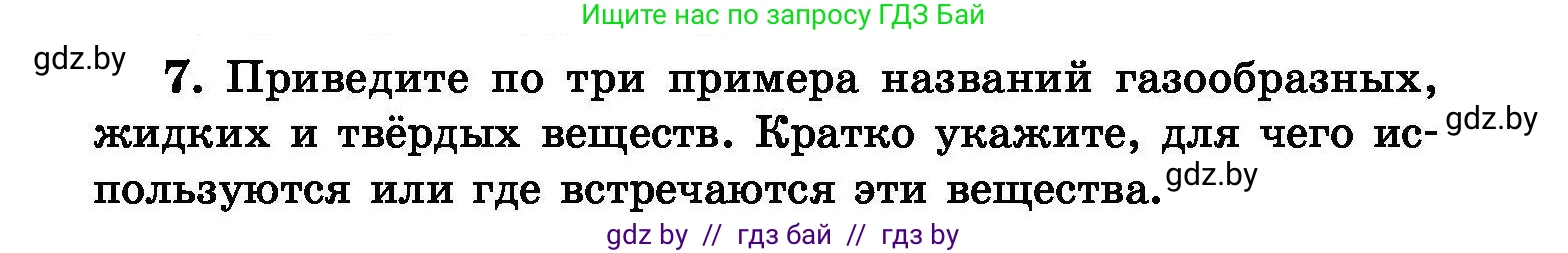 Ищите нас по запросу ГДЗ Бай

gdz.by

7. Приведите по три примера названий газообразных, жидких и твёрдых веществ. Кратко укажите, для чего используются или где встречаются эти вещества.

gdz.by

gdz.by

gdz by // гдз бай // гдз by